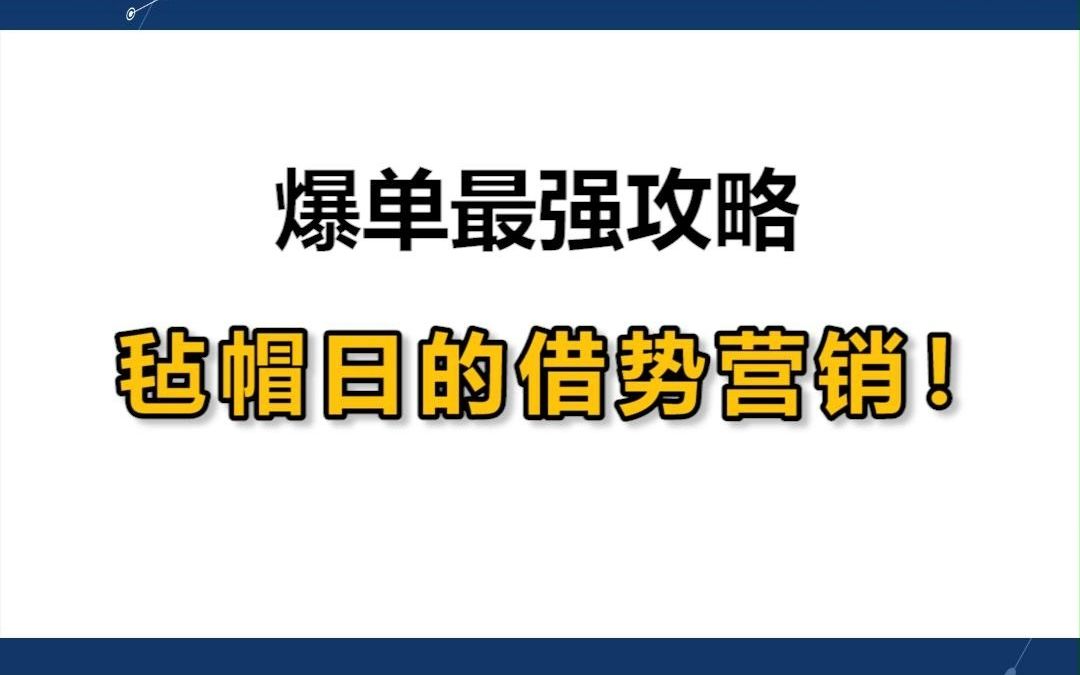 爆单最强攻略

毡帽日的借势营销！